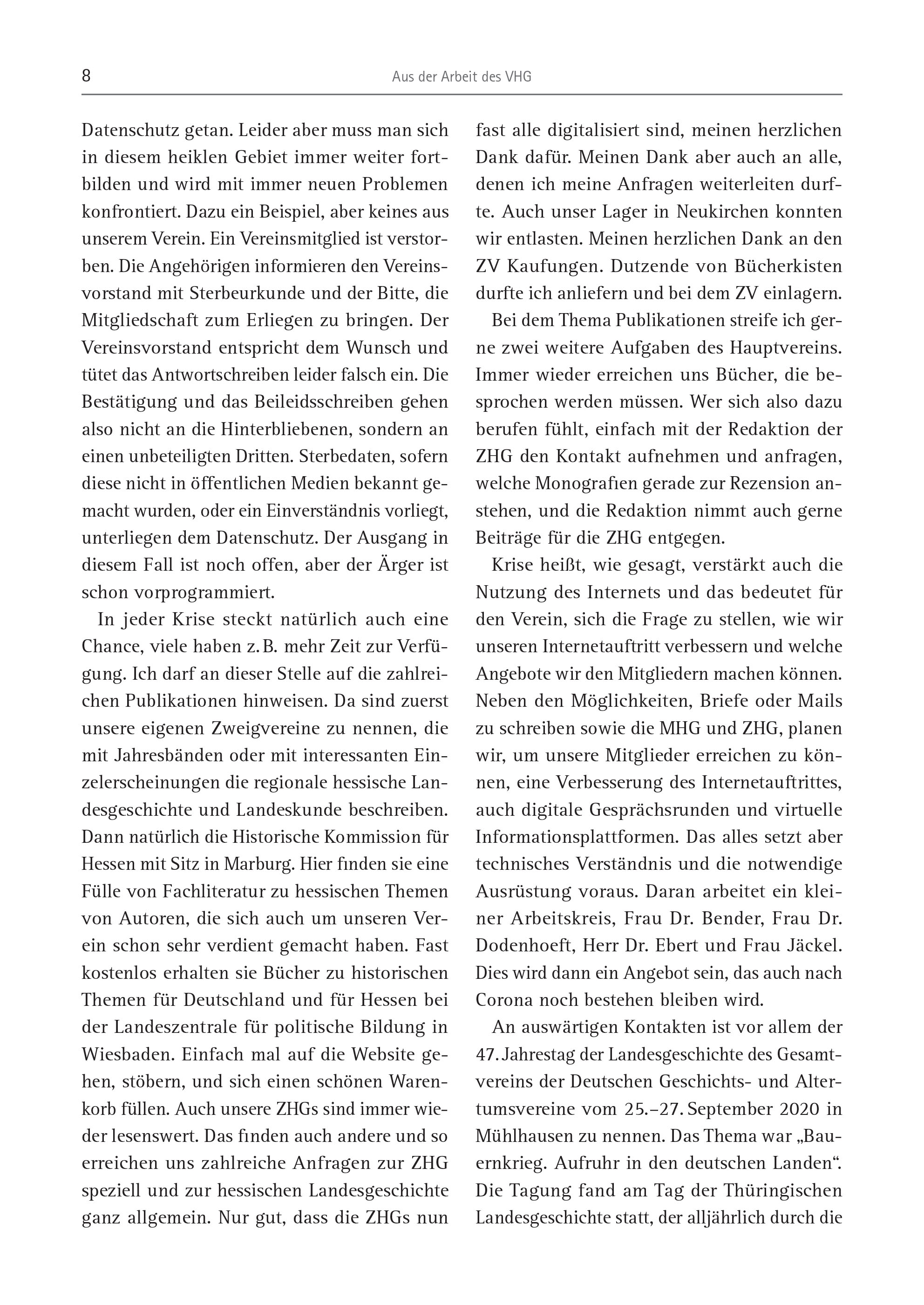 8

Aus der Arbeit des VHG

Datenschutz getan. Leider aber muss man sich in diesem heiklen Gebiet immer weiter fortbilden und wird mit immer neuen Problemen konfrontiert. Dazu ein Beispiel, aber keines aus unserem Verein. Ein Vereinsmitglied ist verstorben. Die Angehörigen informieren den Vereinsvorstand mit Sterbeurkunde und der Bitte, die Mitgliedschaft zum Erliegen zu bringen. Der Vereinsvorstand entspricht dem Wunsch und tütet das Antwortschreiben leider falsch ein. Die Bestätigung und das Beileidsschreiben gehen also nicht an die Hinterbliebenen, sondern an einen unbeteiligten Dritten. Sterbedaten, sofern diese nicht in öffentlichen Medien bekannt gemacht wurden, oder ein Einverständnis vorliegt, unterliegen dem Datenschutz. Der Ausgang in diesem Fall ist noch offen, aber der Ärger ist schon vorprogrammiert.

In jeder Krise steckt natürlich auch eine Chance, viele haben z. B. mehr Zeit zur Verfügung. Ich darf an dieser Stelle auf die zahlreichen Publikationen hinweisen. Da sind zuerst unsere eigenen Zweigvereine zu nennen, die mit Jahresbänden oder mit interessanten Einzelerscheinungen die regionale hessische Landesgeschichte und Landeskunde beschreiben. Dann natürlich die Historische Kommission für Hessen mit Sitz in Marburg. Hier finden sie eine Fülle von Fachliteratur zu hessischen Themen von Autoren, die sich auch um unseren Verein schon sehr verdient gemacht haben. Fast kostenlos erhalten sie Bücher zu historischen Themen für Deutschland und für Hessen bei der Landeszentrale für politische Bildung in Wiesbaden. Einfach mal auf die Website gehen, stöbern, und sich einen schönen Warenkorb füllen. Auch unsere ZHGs sind immer wieder lesenswert. Das finden auch andere und so erreichen uns zahlreiche Anfragen zur ZHG speziell und zur hessischen Landesgeschichte ganz allgemein. Nur gut, dass die ZHGs nun fast alle digitalisiert sind, meinen herzlichen Dank dafür. Meinen Dank aber auch an alle, denen ich meine Anfragen weiterleiten durfte. Auch unser Lager in Neukirchen konnten wir entlasten. Meinen herzlichen Dank an den ZV Kaufungen. Dutzende von Bücherkisten durfte ich anliefern und bei dem ZV einlagern.

Bei dem Thema Publikationen streife ich gerne zwei weitere Aufgaben des Hauptvereins. Immer wieder erreichen uns Bücher, die besprochen werden müssen. Wer sich also dazu berufen fühlt, einfach mit der Redaktion der ZHG den Kontakt aufnehmen und anfragen, welche Monografien gerade zur Rezension anstehen, und die Redaktion nimmt auch gerne Beiträge für die ZHG entgegen.

Krise heißt, wie gesagt, verstärkt auch die Nutzung des Internets und das bedeutet für den Verein, sich die Frage zu stellen, wie wir unseren Internetauftritt verbessern und welche Angebote wir den Mitgliedern machen können. Neben den Möglichkeiten, Briefe oder Mails zu schreiben sowie die MHG und ZHG, planen wir, um unsere Mitglieder erreichen zu können, eine Verbesserung des Internetauftrittes, auch digitale Gesprächsrunden und virtuelle Informationsplattformen. Das alles setzt aber technisches Verständnis und die notwendige Ausrüstung voraus. Daran arbeitet ein kleiner Arbeitskreis, Frau Dr. Bender, Frau Dr. Dodenhoeft, Herr Dr. Ebert und Frau Jäckel. Dies wird dann ein Angebot sein, das auch nach Corona noch bestehen bleiben wird.

An auswärtigen Kontakten ist vor allem der 47. Jahrestag der Landesgeschichte des Gesamtvereins der Deutschen Geschichts- und Altertumsvereine vom 25.–27. September 2020 in Mühlhausen zu nennen. Das Thema war „Bauernkrieg. Aufruhr in den deutschen Landen“. Die Tagung fand am Tag der Thüringischen Landesgeschichte statt, der alljährlich durch die